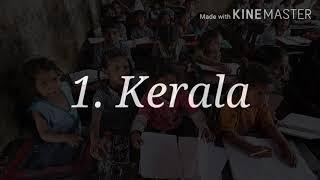 Made with KINEMASTER

1. Kerala